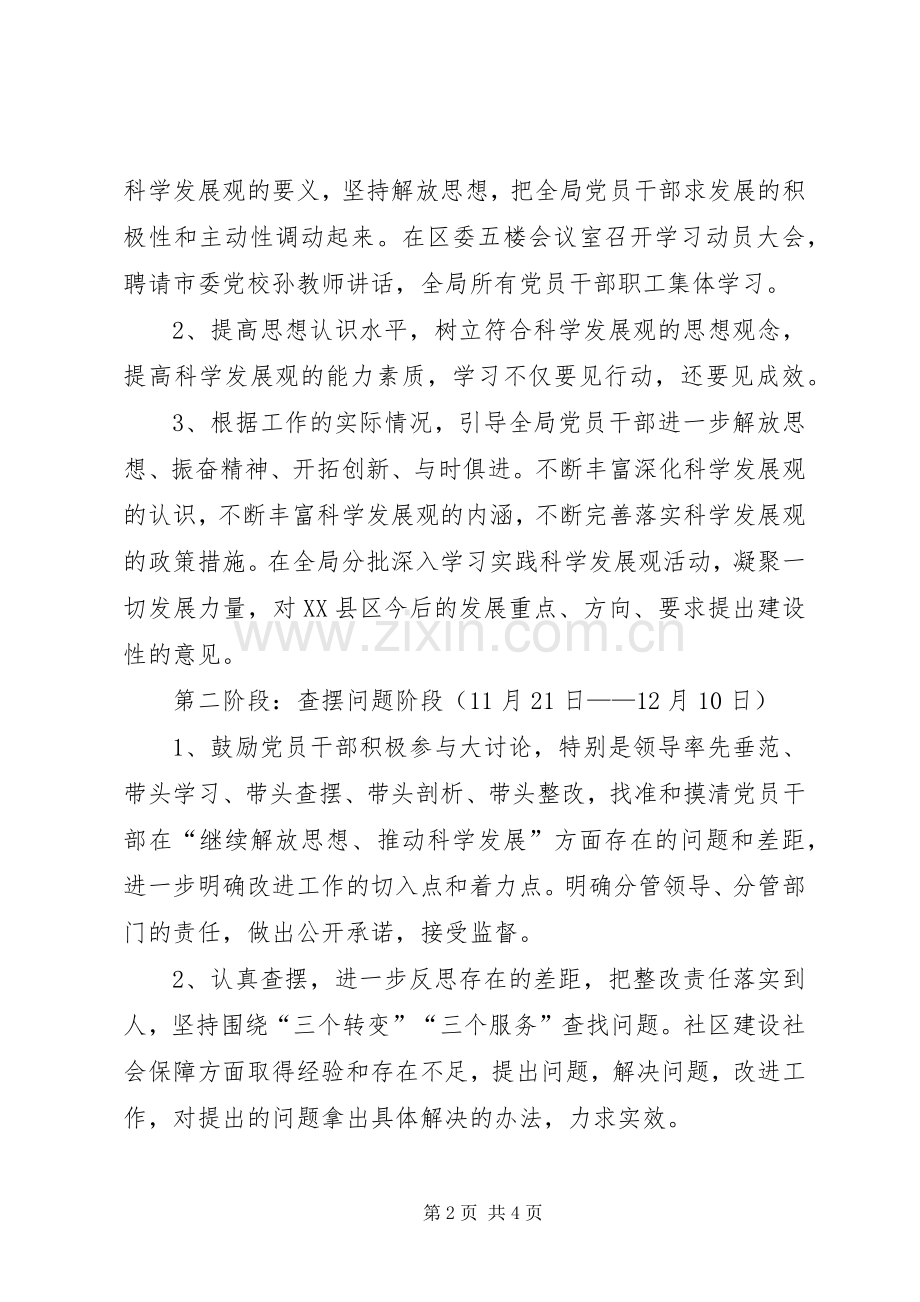 科学发展观的要义，坚持解放思想，把全局党员干部求发展的积极性和主动性调动起来。在区委五楼会议室召开学习动员大会，聘请市委党校孙教师讲话，全局所有党员干部职工集体学习。

2、提高思想认识水平，树立符合科学发展观的思想观念，提高科学发展观的能力素质，学习不仅要见行动，还要见成效。

3、根据工作的实际情况，引导全局党员干部进一步解放思想、振奋精神、开拓创新、与时俱进。不断丰富深化科学发展观的认识，不断丰富科学发展观的内涵，不断完善落实科学发展观的政策措施。在全局分批深入学习实践科学发展观活动，凝聚一切发展力量，对XX县区今后的发展重点、方向、要求提出建设性的意见。

第二阶段：查摆问题阶段（11月21日——12月10日）

1、鼓励党员干部积极参与大讨论，特别是领导率先垂范、带头学习、带头查摆、带头剖析、带头整改，找准和摸清党员干部在“继续解放思想、推动科学发展”方面存在的问题和差距，进一步明确改进工作的切入点和着力点。明确分管领导、分管部门的责任，做出公开承诺，接受监督。

2、认真查摆，进一步反思存在的差距，把整改责任落实到人，坚持围绕“三个转变”“三个服务”查找问题。社区建设社会保障方面取得经验和存在不足，提出问题，解决问题，改进工作，对提出的问题拿出具体解决的办法，力求实效。

第2页 共4页

www.zixin.com.cn